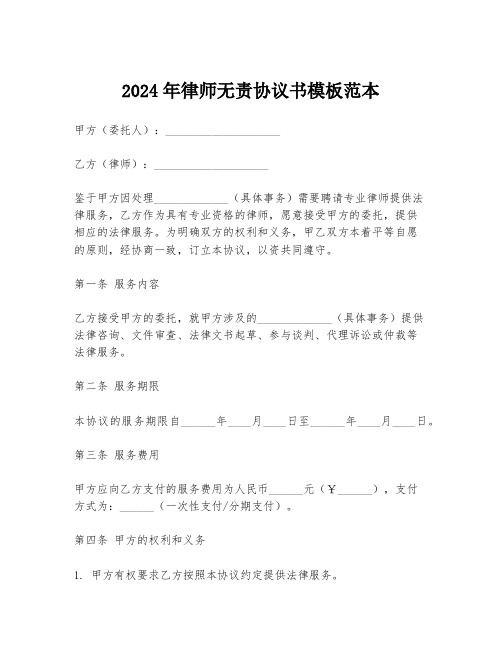 2024年律师无责协议书模板范本

甲方（委托人）：____________________

乙方（律师）：____________________

鉴于甲方因处理______________（具体事务）需要聘请专业律师提供法律服务，乙方作为具有专业资格的律师，愿意接受甲方的委托，提供相应的法律服务。为明确双方的权利和义务，甲乙双方本着平等自愿的原则，经协商一致，订立本协议，以资共同遵守。

第一条 服务内容

乙方接受甲方的委托，就甲方涉及的______________（具体事务）提供法律咨询、文件审查、法律文书起草、参与谈判、代理诉讼或仲裁等法律服务。

第二条 服务期限

本协议的服务期限自______年____月____日至______年____月____日。

第三条 服务费用

甲方应向乙方支付的服务费用为人民币______元（￥______），支付方式为：______（一次性支付/分期支付）。

第四条 甲方的权利和义务

1. 甲方有权要求乙方按照本协议约定提供法律服务。